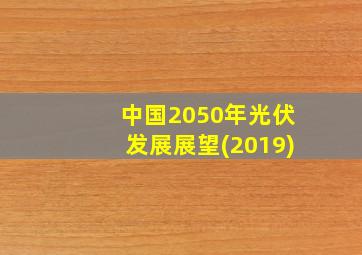 中国2050年光伏发展展望(2019)